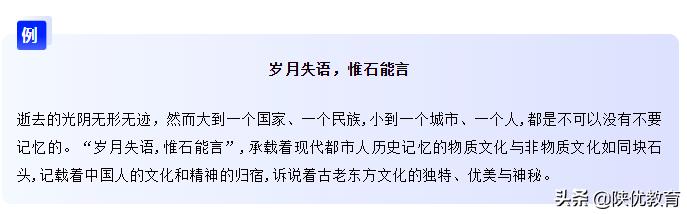 例

岁月失语，惟石能言

逝去的光阴无形无迹，然而大到一个国家、一个民族，小到一个城市、一个人，都是不可以没有不要记忆的。“岁月失语，惟石能言”，承载着现代都市人历史记忆的物质文化与非物质文化如同块石头，记载着中国人的文化和精神的归宿，诉说着古老东方文化的独特、优美与神秘。

头条 @陕优教育